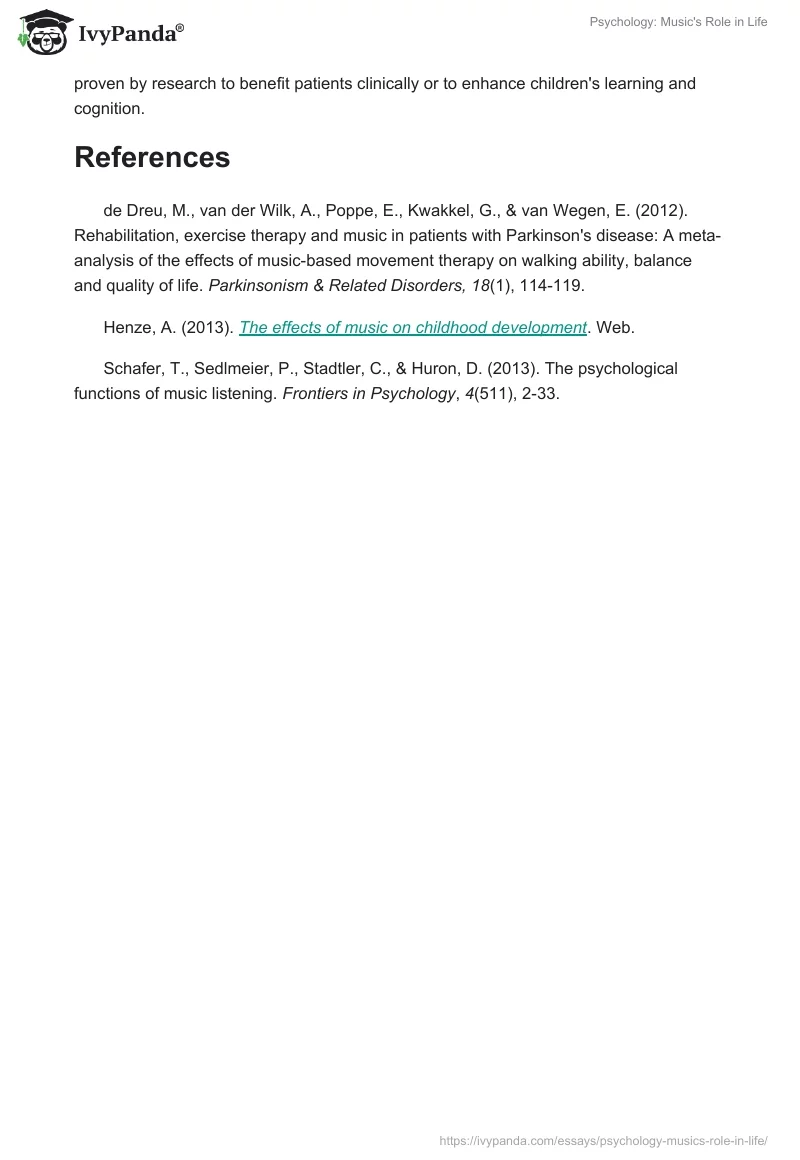 IvyPanda®

Psychology: Music's Role in Life

proven by research to benefit patients clinically or to enhance children's learning and cognition.

References

de Dreu, M., van der Wilk, A., Poppe, E., Kwakkel, G., & van Wegen, E. (2012). Rehabilitation, exercise therapy and music in patients with Parkinson's disease: A meta-analysis of the effects of music-based movement therapy on walking ability, balance and quality of life. Parkinsonism & Related Disorders, 18(1), 114-119.

Henze, A. (2013). The effects of music on childhood development. Web.

Schafer, T., Sedlmeier, P., Stadtler, C., & Huron, D. (2013). The psychological functions of music listening. Frontiers in Psychology, 4(511), 2-33.

https://ivypanda.com/essays/psychology-musics-role-in-life/